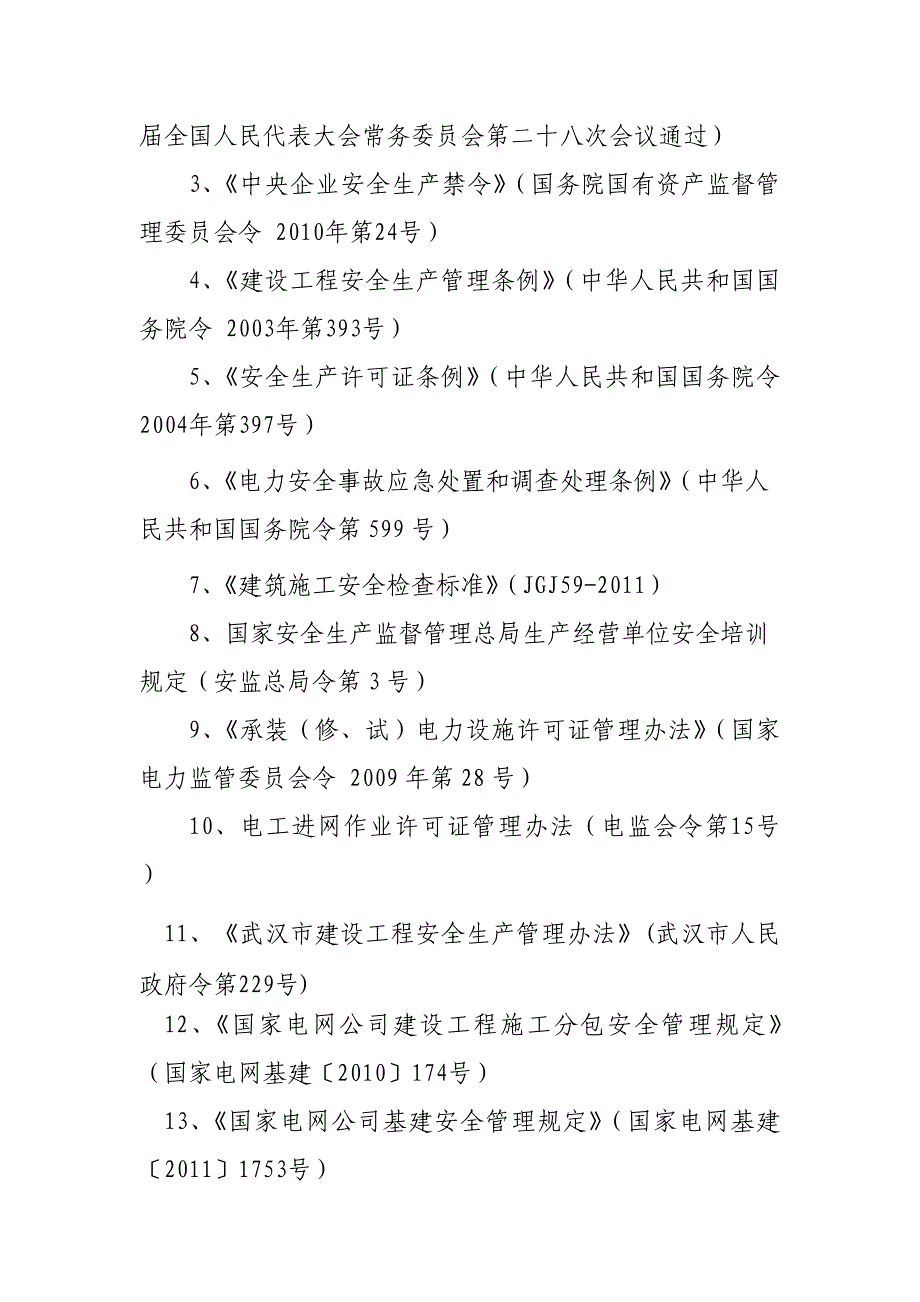 届全国人民代表大会常务委员会第二十八次会议通过）

3、《中央企业安全生产禁令》（国务院国有资产监督管理委员会令 2010年第24号）

4、《建设工程安全生产管理条例》（中华人民共和国国务院令 2003年第393号）

5、《安全生产许可证条例》（中华人民共和国国务院令2004年第397号）

6、《电力安全事故应急处置和调查处理条例》（中华人民共和国国务院令第 599 号）

7、《建筑施工安全检查标准》（JGJ59-2011）

8、国家安全生产监督管理总局生产经营单位安全培训规定（安监总局令第 3 号）

9、《承装（修、试）电力设施许可证管理办法》（国家电力监管委员会令 2009 年第 28 号）

10、电工进网作业许可证管理办法（电监会令第15号）

11、《武汉市建设工程安全生产管理办法》(武汉市人民政府令第229号)

12、《国家电网公司建设工程施工分包安全管理规定》（国家电网基建〔2010〕174号）

13、《国家电网公司基建安全管理规定》（国家电网基建〔2011〕1753号）